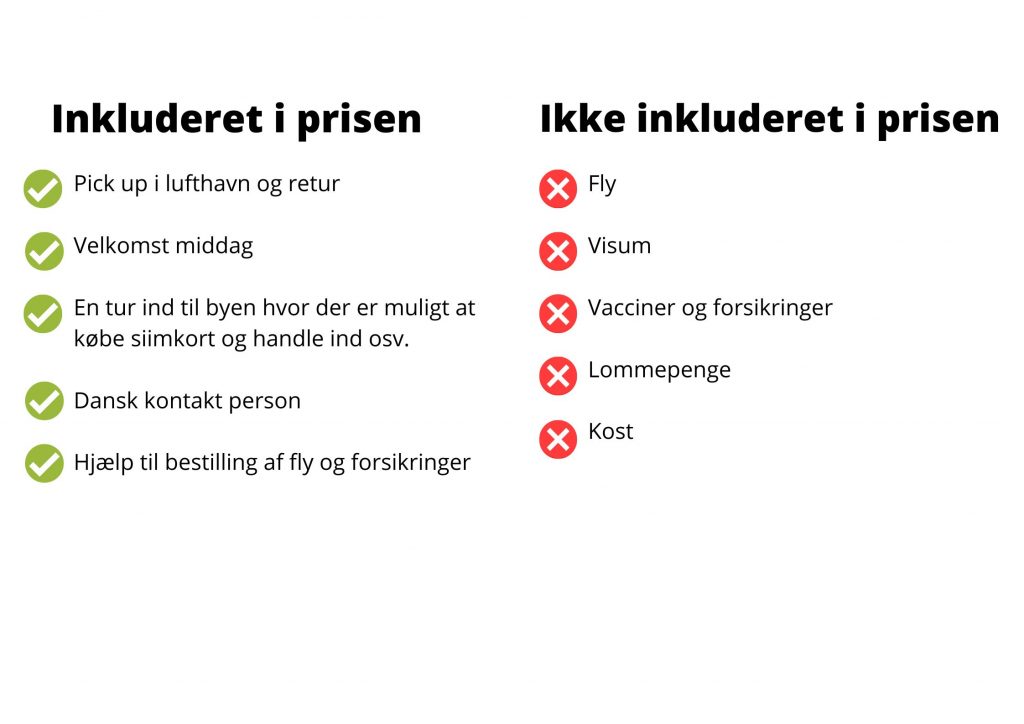 Inkluderet i prisen

Pick up i lufthavn og retur

Velkomst middag

En tur ind til byen hvor der er muligt at købe siimkort og handle ind osv.

Dansk kontakt person

Hjælp til bestilling af fly og forsikringer

Ikke inkluderet i prisen

Fly

Visum

Vacciner og forsikringer

Lommepenge

Kost